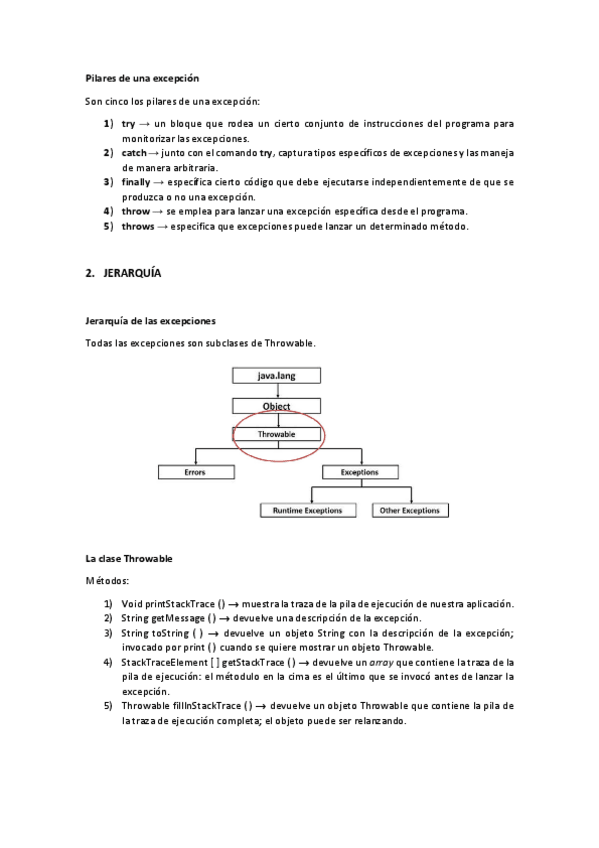 Pilares de una excepción

Son cinco los pilares de una excepción:

1) try → un bloque que rodea un cierto conjunto de instrucciones del programa para monitorizar las excepciones.
2) catch → junto con el comando try, captura tipos específicos de excepciones y las maneja de manera arbitraria.
3) finally → especifica cierto código que debe ejecutarse independientemente de que se produzca o no una excepción.
4) throw → se emplea para lanzar una excepción específica desde el programa.
5) throws → especifica que excepciones puede lanzar un determinado método.

2. JERARQUÍA

Jerarquía de las excepciones

Todas las excepciones son subclases de Throwable.

java.lang

Object

Throwable

Errors

Exceptions

Runtime Exceptions

Other Exceptions

La clase Throwable

Métodos:

1) Void printStackTrace () → muestra la traza de la pila de ejecución de nuestra aplicación.
2) String getMessage () → devuelve una descripción de la excepción.
3) String toString ( ) → devuelve un objeto String con la descripción de la excepción; invocado por print () cuando se quiere mostrar un objeto Throwable.
4) StackTraceElement [ ] getStackTrace () → devuelve un array que contiene la traza de la pila de ejecución: el métodulo en la cima es el último que se invocó antes de lanzar la excepción.
5) Throwable fillInStackTrace () → devuelve un objeto Throwable que contiene la pila de la traza de ejecución completa; el objeto puede ser relanzando.